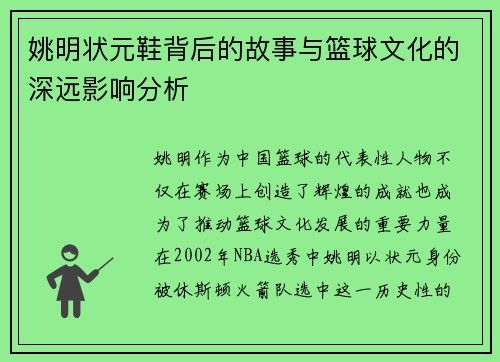 姚明状元鞋背后的故事与篮球文化的深远影响分析

姚明作为中国篮球的代表性人物不仅在赛场上创造了辉煌的成就也成为了推动篮球文化发展的重要力量在2002年NBA选秀中姚明以状元身份被休斯顿火箭队选中这一历史性的